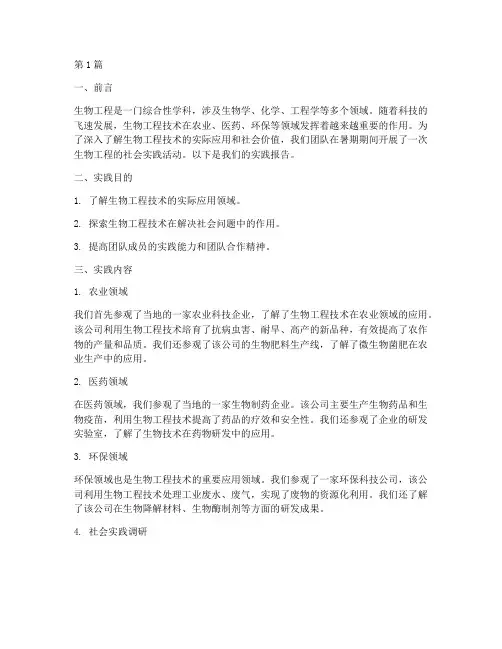 第1篇

一、前言

生物工程是一门综合性学科，涉及生物学、化学、工程学等多个领域。随着科技的飞速发展，生物工程技术在农业、医药、环保等领域发挥着越来越重要的作用。为了深入了解生物工程技术的实际应用和社会价值，我们团队在暑期期间开展了一次生物工程的社会实践活动。以下是我们的实践报告。

二、实践目的

1. 了解生物工程技术的实际应用领域。

2. 探索生物工程技术在解决社会问题中的作用。

3. 提高团队成员的实践能力和团队合作精神。

三、实践内容

1. 农业领域

我们首先参观了当地的一家农业科技企业，了解了生物工程技术在农业领域的应用。该公司利用生物工程技术培育了抗病虫害、耐旱、高产的新品种，有效提高了农作物的产量和品质。我们还参观了该公司的生物肥料生产线，了解了微生物菌肥在农业生产中的应用。

2. 医药领域

在医药领域，我们参观了当地的一家生物制药企业。该公司主要生产生物药品和生物疫苗，利用生物工程技术提高了药品的疗效和安全性。我们还参观了企业的研发实验室，了解了生物技术在药物研发中的应用。

3. 环保领域

环保领域也是生物工程技术的重要应用领域。我们参观了一家环保科技公司，该公司利用生物工程技术处理工业废水、废气，实现了废物的资源化利用。我们还了解了该公司在生物降解材料、生物酶制剂等方面的研发成果。

4. 社会实践调研